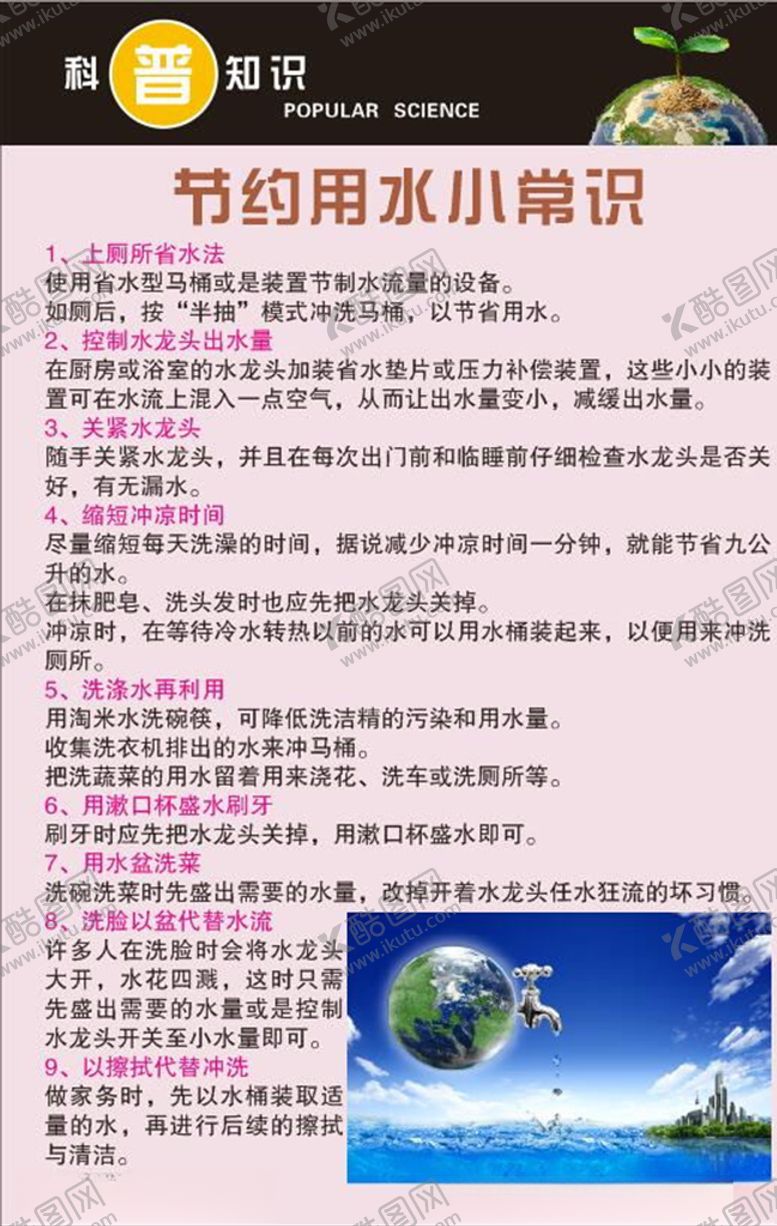 科普知识
POPULAR SCIENCE

节约用水小常识

1、上厕所省水法
使用省水型马桶或是装置节制水流量的设备。
如厕后，按“半抽”模式冲洗马桶，以节省用水。

2、控制水龙头出水量
在厨房或浴室的水龙头加装省水垫片或压力补偿装置，这些小小的装置可在水流上混入一点空气，从而让出水量变小，减缓出水量。

3、关紧水龙头
随手关紧水龙头，并且在每次出门前和临睡前仔细检查水龙头是否关好，有无漏水。

4、缩短冲凉时间
尽量缩短每天洗澡的时间，据说减少冲凉时间一分钟，就能节省九公升的水。
在抹肥皂、洗头发时也应先把水龙头关掉。
冲凉时，在等待冷水转热以前的水可以用水桶装起来，以便用来冲洗厕所。

5、洗涤水再利用
用淘米水洗碗筷，可降低洗洁精的污染和用水量。
收集洗衣机排出的水来冲马桶。
把洗蔬菜的用水留着用来浇花、洗车或洗厕所等。

6、用漱口杯盛水刷牙
刷牙时应先把水龙头关掉，用漱口杯盛水即可。

7、用水盆洗菜
洗碗洗菜时先盛出需要的水量，改掉开着水龙头任水狂流的坏习惯。

8、洗脸以盆代替水流
许多人在洗脸时会将水龙头大开，水花四溅，这时只需先盛出需要的水量或是控制水龙头开关至小水量即可。

9、以擦拭代替冲洗
做家务时，先以水桶装取适量的水，再进行后续的擦拭与清洁。

酷图网 www.ikutu.com